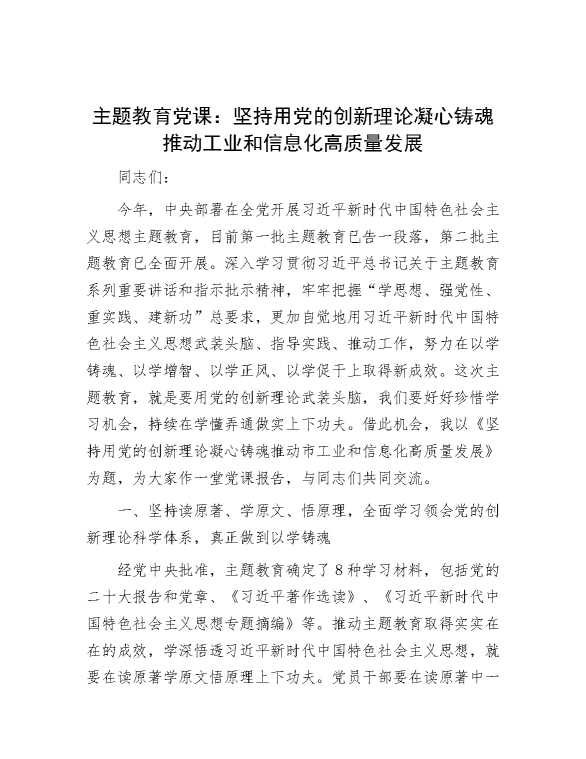 主题教育党课：坚持用党的创新理论凝心铸魂推动工业和信息化高质量发展

同志们：

今年，中央部署在全党开展习近平新时代中国特色社会主义思想主题教育，目前第一批主题教育已告一段落，第二批主题教育已全面开展。深入学习贯彻习近平总书记关于主题教育系列重要讲话和指示批示精神，牢牢把握“学思想、强党性、重实践、建新功”总要求，更加自觉地用习近平新时代中国特色社会主义思想武装头脑、指导实践、推动工作，努力在以学铸魂、以学增智、以学正风、以学促干上取得新成效。这次主题教育，就是要用党的创新理论武装头脑，我们要好好珍惜学习机会，持续在学懂弄通做实上下功夫。借此机会，我以《坚持用党的创新理论凝心铸魂推动市工业和信息化高质量发展》为题，为大家作一堂党课报告，与同志们共同交流。

一、坚持读原著、学原文、悟原理，全面学习领会党的创新理论科学体系，真正做到以学铸魂

经党中央批准，主题教育确定了8种学习材料，包括党的二十大报告和党章、《习近平著作选读》、《习近平新时代中国特色社会主义思想专题摘编》等。推动主题教育取得实实在在的成效，学深悟透习近平新时代中国特色社会主义思想，就要在读原著学原文悟原理上下功夫。党员干部要在读原著中一